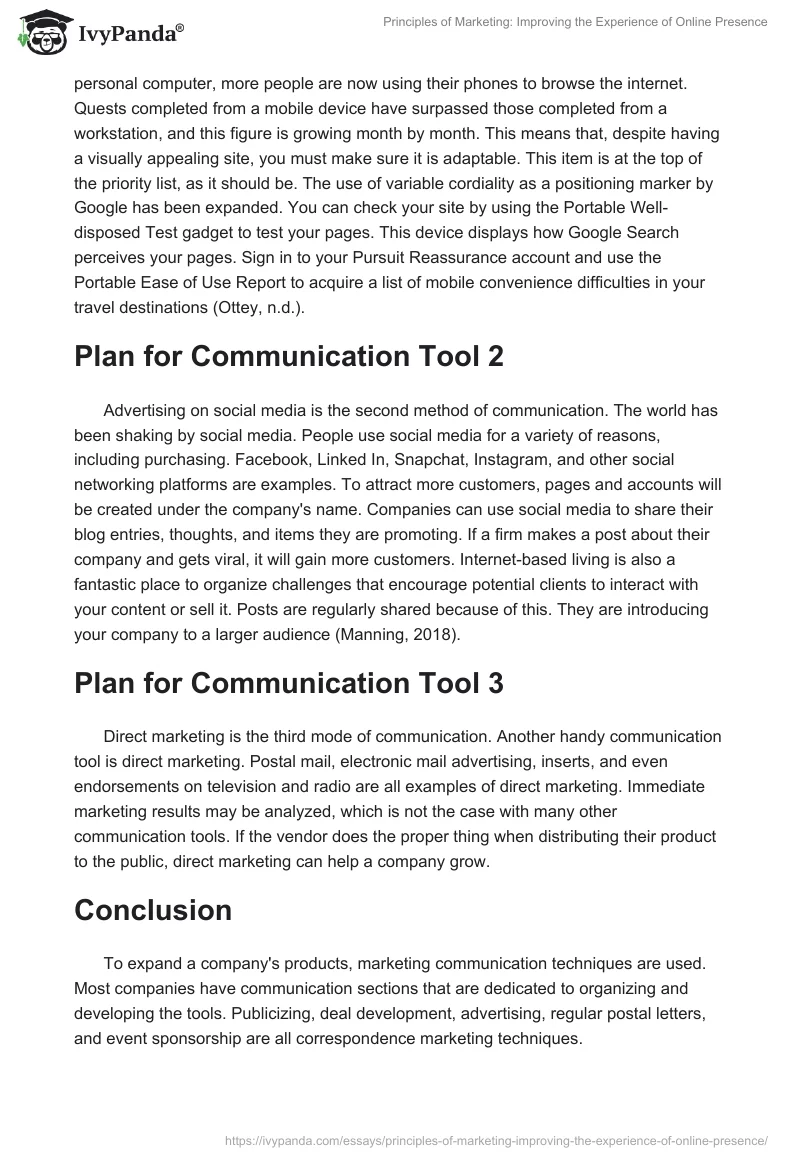 IvyPanda®

Principles of Marketing: Improving the Experience of Online Presence

personal computer, more people are now using their phones to browse the internet. Quests completed from a mobile device have surpassed those completed from a workstation, and this figure is growing month by month. This means that, despite having a visually appealing site, you must make sure it is adaptable. This item is at the top of the priority list, as it should be. The use of variable cordiality as a positioning marker by Google has been expanded. You can check your site by using the Portable Well-disposed Test gadget to test your pages. This device displays how Google Search perceives your pages. Sign in to your Pursuit Reassurance account and use the Portable Ease of Use Report to acquire a list of mobile convenience difficulties in your travel destinations (Ottey, n.d.).

Plan for Communication Tool 2

Advertising on social media is the second method of communication. The world has been shaking by social media. People use social media for a variety of reasons, including purchasing. Facebook, Linked In, Snapchat, Instagram, and other social networking platforms are examples. To attract more customers, pages and accounts will be created under the company's name. Companies can use social media to share their blog entries, thoughts, and items they are promoting. If a firm makes a post about their company and gets viral, it will gain more customers. Internet-based living is also a fantastic place to organize challenges that encourage potential clients to interact with your content or sell it. Posts are regularly shared because of this. They are introducing your company to a larger audience (Manning, 2018).

Plan for Communication Tool 3

Direct marketing is the third mode of communication. Another handy communication tool is direct marketing. Postal mail, electronic mail advertising, inserts, and even endorsements on television and radio are all examples of direct marketing. Immediate marketing results may be analyzed, which is not the case with many other communication tools. If the vendor does the proper thing when distributing their product to the public, direct marketing can help a company grow.

Conclusion

To expand a company's products, marketing communication techniques are used. Most companies have communication sections that are dedicated to organizing and developing the tools. Publicizing, deal development, advertising, regular postal letters, and event sponsorship are all correspondence marketing techniques.

https://ivypanda.com/essays/principles-of-marketing-improving-the-experience-of-online-presence/